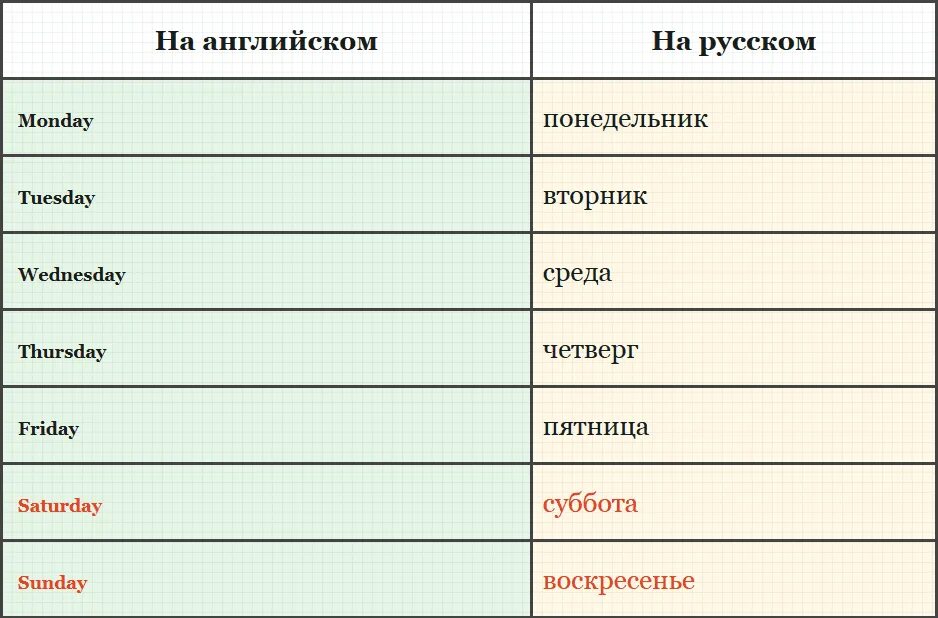 | На английском | На русском |
|---|---|
| Monday | понедельник |
| Tuesday | вторник |
| Wednesday | среда |
| Thursday | четверг |
| Friday | пятница |
| Saturday | суббота |
| Sunday | воскресенье |